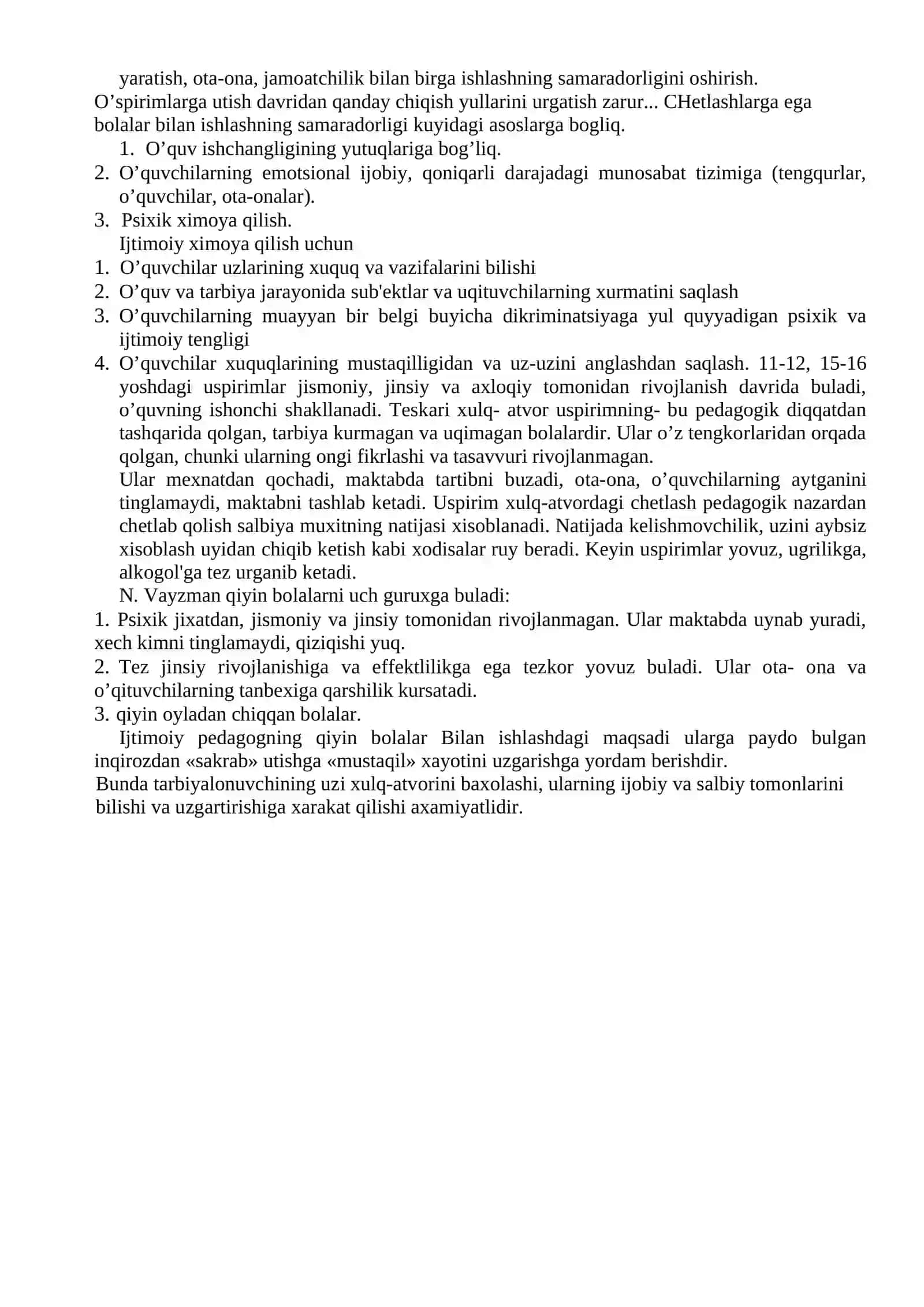 yaratish, ota-ona, jamoatchilik bilan birga ishlashning samaradorligini oshirish.

O'spirimlarga utish davridan qanday chiqish yullarini urgatish zarur... CHetlashlarga ega bolalar bilan ishlashning samaradorligi kuyidagi asoslarga bogliq.

1. O'quv ishchangligining yutuqlariga bog'liq.
2. O'quvchilarning emotsional ijobiy, qoniqarli darajadagi munosabat tizimiga (tengqurlar, o'quvchilar, ota-onalar).
3. Psixik ximoya qilish.

Ijtimoiy ximoya qilish uchun
1. O'quvchilar uzlarining xuquq va vazifalarini bilishi
2. O'quv va tarbiya jarayonida sub'ektlar va uqituvchilarning xurmatini saqlash
3. O'quvchilarning muayyan bir belgi buyicha dikriminatsiyaga yul quyyadigan psixik va ijtimoiy tengligi
4. O'quvchilar xuquqlarining mustaqilligidan va uz-uzini anglashdan saqlash. 11-12, 15-16 yoshdagi uspirimlar jismoniy, jinsiy va axloqiy tomonidan rivojlanish davrida buladi, o'quvning ishonchi shakllanadi. Teskari xulq- atvor uspirimning- bu pedagogik diqqatdan tashqarida qolgan, tarbiya kurmagan va uqimagan bolalardir. Ular o'z tengkorlaridan orqada qolgan, chunki ularning ongi fikrlashi va tasavvuri rivojlanmagan.

Ular mexnatdan qochadi, maktabda tartibni buzadi, ota-ona, o'quvchilarning aytganini tinglamaydi, maktabni tashlab ketadi. Uspirim xulq-atvordagi chetlash pedagogik nazardan chetlab qolish salbiya muxitning natijasi xisoblanadi. Natijada kelishmovchilik, uzini aybsiz xisoblash uyidan chiqib ketish kabi xodisalar ruy beradi. Keyin uspirimlar yovuz, ugrilikga, alkogol'ga tez urganib ketadi.

N. Vayzman qiyin bolalarni uch guruxga buladi:
1. Psixik jixatdan, jismoniy va jinsiy tomonidan rivojlanmagan. Ular maktabda uynab yuradi, xech kimni tinglamaydi, qiziqishi yuq.
2. Tez jinsiy rivojlanishiga va effektlilikga ega tezkor yovuz buladi. Ular ota- ona va o'qituvchilarning tanbexiga qarshilik kursatadi.
3. qiyin oyladan chiqqan bolalar.

Ijtimoiy pedagogning qiyin bolalar Bilan ishlashdagi maqsadi ularga paydo bulgan inqirozdan «sakrab» utishga «mustaqil» xayotini uzgarishga yordam berishdir.

Bunda tarbiyalonuvchining uzi xulq-atvorini baxolashi, ularning ijobiy va salbiy tomonlarini bilishi va uzgartirishiga xarakat qilishi axamiyatlidir.